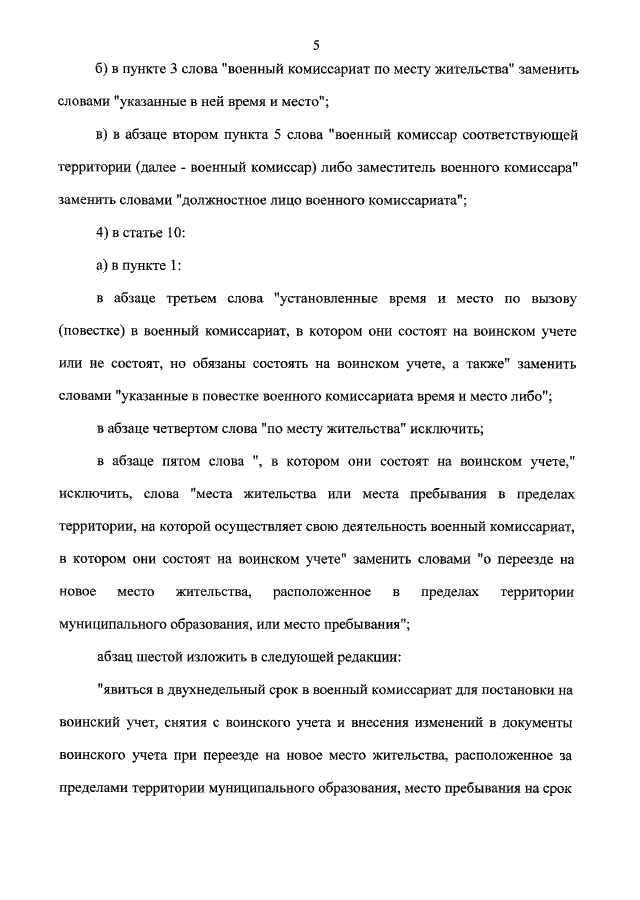 5

б) в пункте 3 слова "военный комиссариат по месту жительства" заменить словами "указанные в ней время и место";

в) в абзаце втором пункта 5 слова "военный комиссар соответствующей территории (далее - военный комиссар) либо заместитель военного комиссара" заменить словами "должностное лицо военного комиссариата";

4) в статье 10:

а) в пункте 1:

в абзаце третьем слова "установленные время и место по вызову (повестке) в военный комиссариат, в котором они состоят на воинском учете или не состоят, но обязаны состоять на воинском учете, а также" заменить словами "указанные в повестке военного комиссариата время и место либо";

в абзаце четвертом слова "по месту жительства" исключить;

в абзаце пятом слова ", в котором они состоят на воинском учете," исключить, слова "места жительства или места пребывания в пределах территории, на которой осуществляет свою деятельность военный комиссариат, в котором они состоят на воинском учете" заменить словами "о переезде на новое место жительства, расположенное в пределах территории муниципального образования, или место пребывания";

абзац шестой изложить в следующей редакции:

"явиться в двухнедельный срок в военный комиссариат для постановки на воинский учет, снятия с воинского учета и внесения изменений в документы воинского учета при переезде на новое место жительства, расположенное за пределами территории муниципального образования, место пребывания на срок